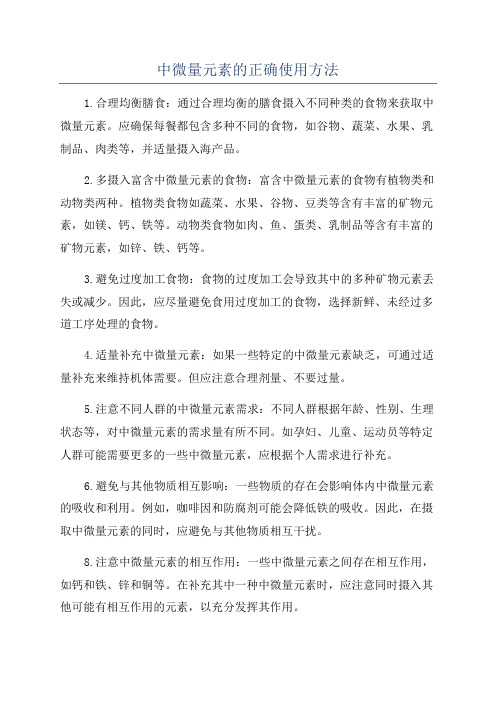 中微量元素的正确使用方法

1.合理均衡膳食：通过合理均衡的膳食摄入不同种类的食物来获取中微量元素。应确保每餐都包含多种不同的食物，如谷物、蔬菜、水果、乳制品、肉类等，并适量摄入海产品。

2.多摄入富含中微量元素的食物：富含中微量元素的食物有植物类和动物类两种。植物类食物如蔬菜、水果、谷物、豆类等含有丰富的矿物元素，如镁、钙、铁等。动物类食物如肉、鱼、蛋类、乳制品等含有丰富的矿物元素，如锌、铁、钙等。

3.避免过度加工食物：食物的过度加工会导致其中的多种矿物元素丢失或减少。因此，应尽量避免食用过度加工的食物，选择新鲜、未经过多道工序处理的食物。

4.适量补充中微量元素：如果一些特定的中微量元素缺乏，可通过适量补充来维持机体需要。但应注意合理剂量、不要过量。

5.注意不同人群的中微量元素需求：不同人群根据年龄、性别、生理状态等，对中微量元素的需求量有所不同。如孕妇、儿童、运动员等特定人群可能需要更多的一些中微量元素，应根据个人需求进行补充。

6.避免与其他物质相互影响：一些物质的存在会影响体内中微量元素的吸收和利用。例如，咖啡因和防腐剂可能会降低铁的吸收。因此，在摄取中微量元素的同时，应避免与其他物质相互干扰。

8.注意中微量元素的相互作用：一些中微量元素之间存在相互作用，如钙和铁、锌和铜等。在补充其中一种中微量元素时，应注意同时摄入其他可能有相互作用的元素，以充分发挥其作用。